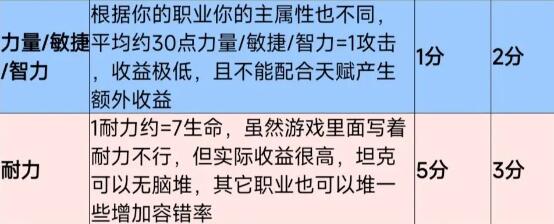 | 力量/敏捷/智力 | 根据你的职业你的主属性也不同，平均约30点力量/敏捷/智力=1攻击，收益极低，且不能配合天赋产生额外收益 | 1分 | 2分 |
|---|---|---|---|
| 耐力 | 1耐力约=7生命，虽然游戏里面写着耐力不行，但实际收益很高，坦克可以无脑堆，其它职业也可以堆一些增加容错率 | 5分 | 3分 |